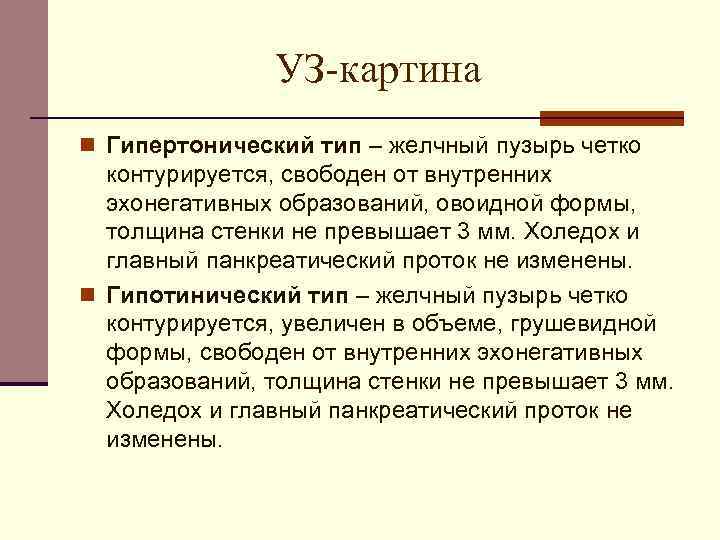 УЗ-картина

Гипертонический тип – желчный пузырь четко контурируется, свободен от внутренних эхонегативных образований, овоидной формы, толщина стенки не превышает 3 мм. Холедох и главный панкреатический проток не изменены.

Гипотинический тип – желчный пузырь четко контурируется, увеличен в объеме, грушевидной формы, свободен от внутренних эхонегативных образований, толщина стенки не превышает 3 мм. Холедох и главный панкреатический проток не изменены.